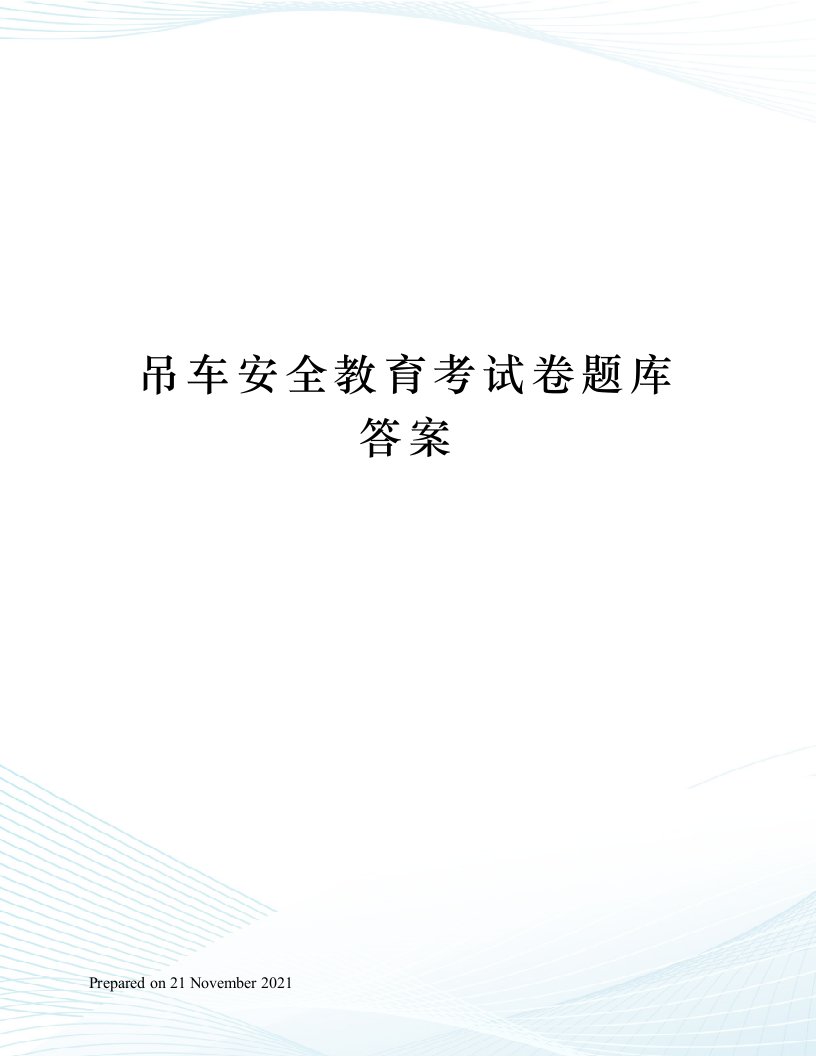 吊车安全教育考试卷题库答案

Prepared on 21 November 2021